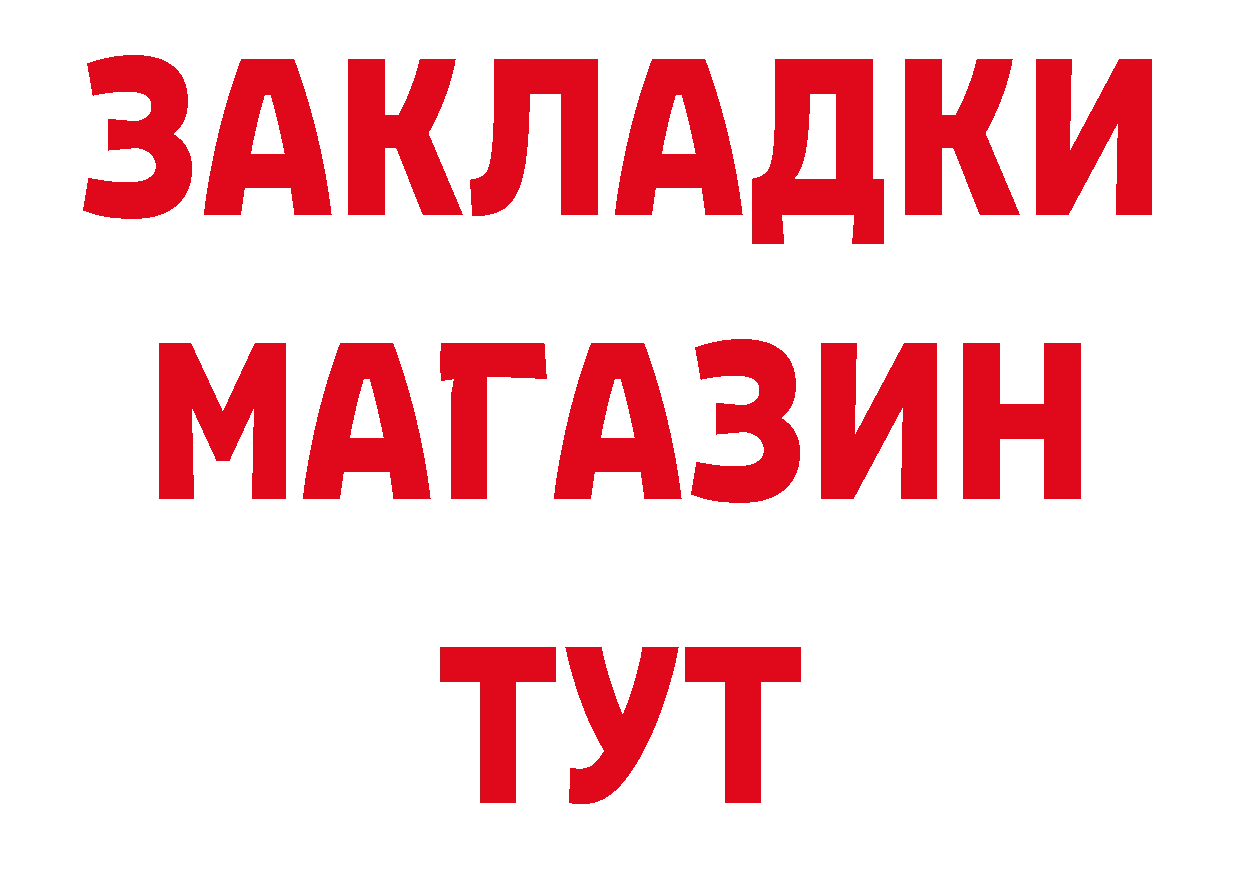 ЗАКЛАДКИ
МАГАЗИН
ТУТ